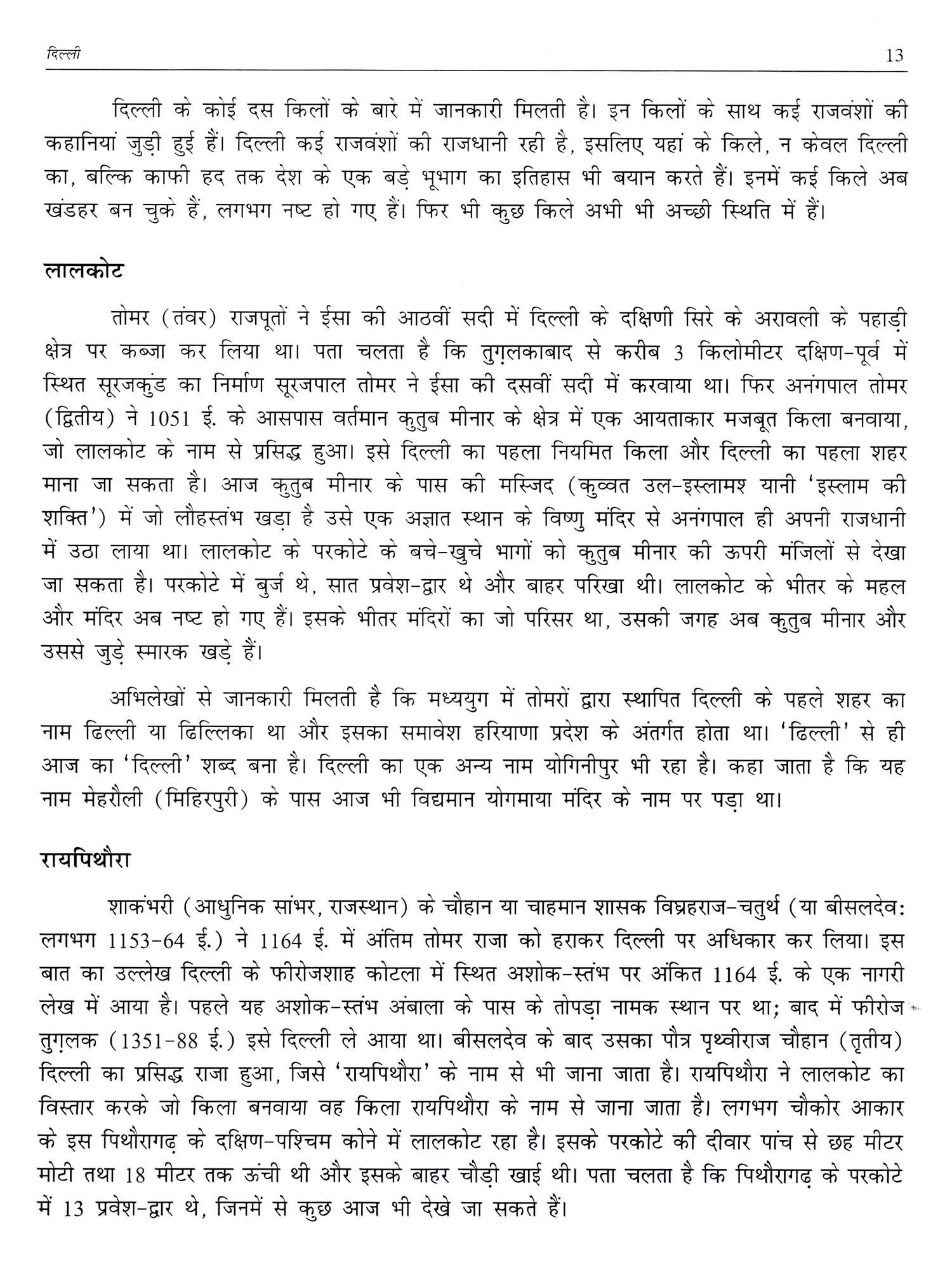 दिल्ली 13

दिल्ली के कोई दस किलों के बारे में जानकारी मिलती है। इन किलों के साथ कई राजवंशों की कहानियां जुड़ी हुई हैं। दिल्ली कई राजवंशों की राजधानी रही है, इसलिए यहां के किले, न केवल दिल्ली का, बल्कि काफी हद तक देश के एक बड़े भूभाग का इतिहास भी बयान करते हैं। इनमें कई किले अब खंडहर बन चुके हैं, लगभग नष्ट हो गए हैं। फिर भी कुछ किले अभी भी अच्छी स्थिति में हैं।

लालकोट

तोमर (तंवर) राजपूतों ने ईसा की आठवीं सदी में दिल्ली के दक्षिणी सिरे के अरावली के पहाड़ी क्षेत्र पर कब्जा कर लिया था। पता चलता है कि तुग़लकाबाद से करीब 3 किलोमीटर दक्षिण-पूर्व में स्थित सूरजकुंड का निर्माण सूरजपाल तोमर ने ईसा की दसवीं सदी में करवाया था। फिर अनंगपाल तोमर (द्वितीय) ने 1051 ई. के आसपास वर्तमान कुतुब मीनार के क्षेत्र में एक आयताकार मजबूत किला बनवाया, जो लालकोट के नाम से प्रसिद्ध हुआ। इसे दिल्ली का पहला नियमित किला और दिल्ली का पहला शहर माना जा सकता है। आज कुतुब मीनार के पास की मस्जिद (कुव्वत उल-इस्लामश यानी 'इस्लाम की शक्ति') में जो लौहस्तंभ खड़ा है उसे एक अज्ञात स्थान के विष्णु मंदिर से अनंगपाल ही अपनी राजधानी में उठा लाया था। लालकोट के परकोटे के बचे-खुचे भागों को कुतुब मीनार की ऊपरी मंजिलों से देखा जा सकता है। परकोटे में बुर्ज थे, सात प्रवेश-द्वार थे और बाहर परिखा थी। लालकोट के भीतर के महल और मंदिर अब नष्ट हो गए हैं। इसके भीतर मंदिरों का जो परिसर था, उसकी जगह अब कुतुब मीनार और उससे जुड़े स्मारक खड़े हैं।

अभिलेखों से जानकारी मिलती है कि मध्ययुग में तोमरों द्वारा स्थापित दिल्ली के पहले शहर का नाम ढिल्ली या ढिल्लिका था और इसका समावेश हरियाणा प्रदेश के अंतर्गत होता था। 'ढिल्ली' से ही आज का 'दिल्ली' शब्द बना है। दिल्ली का एक अन्य नाम योगिनीपुर भी रहा है। कहा जाता है कि यह नाम मेहरौली (मिहिरपुरी) के पास आज भी विद्यमान योगमाया मंदिर के नाम पर पड़ा था।

रायपिथौरा

शाकंभरी (आधुनिक सांभर, राजस्थान) के चौहान या चाहमान शासक विग्रहराज-चतुर्थ (या बीसलदेव: लगभग 1153-64 ई.) ने 1164 ई. में अंतिम तोमर राजा को हराकर दिल्ली पर अधिकार कर लिया। इस बात का उल्लेख दिल्ली के फीरोजशाह कोटला में स्थित अशोक-स्तंभ पर अंकित 1164 ई. के एक नागरी लेख में आया है। पहले यह अशोक-स्तंभ अंबाला के पास के तोपड़ा नामक स्थान पर था; बाद में फीरोज तुग़लक (1351-88 ई.) इसे दिल्ली ले आया था। बीसलदेव के बाद उसका पौत्र पृथ्वीराज चौहान (तृतीय) दिल्ली का प्रसिद्ध राजा हुआ, जिसे 'रायपिथौरा' के नाम से भी जाना जाता है। रायपिथौरा ने लालकोट का विस्तार करके जो किला बनवाया वह किला रायपिथौरा के नाम से जाना जाता है। लगभग चौकोर आकार के इस पिथौरागढ़ के दक्षिण-पश्चिम कोने में लालकोट रहा है। इसके परकोटे की दीवार पांच से छह मीटर मोटी तथा 18 मीटर तक ऊंची थी और इसके बाहर चौड़ी खाई थी। पता चलता है कि पिथौरागढ़ के परकोटे में 13 प्रवेश-द्वार थे, जिनमें से कुछ आज भी देखे जा सकते हैं।